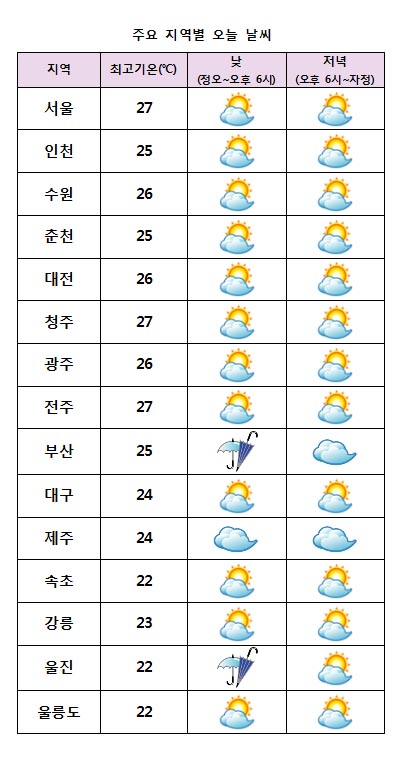 주요 지역별 오늘 날씨

| 지역 | 최고기온(℃) | 낮 (정오~오후 6시) | 저녁 (오후 6시~자정) |
|---|---|---|---|
| 서울 | 27 | | |
| 인천 | 25 | | |
| 수원 | 26 | | |
| 춘천 | 25 | | |
| 대전 | 26 | | |
| 청주 | 27 | | |
| 광주 | 26 | | |
| 전주 | 27 | | |
| 부산 | 25 | | |
| 대구 | 24 | | |
| 제주 | 24 | | |
| 속초 | 22 | | |
| 강릉 | 23 | | |
| 울진 | 22 | | |
| 울릉도 | 22 | | |